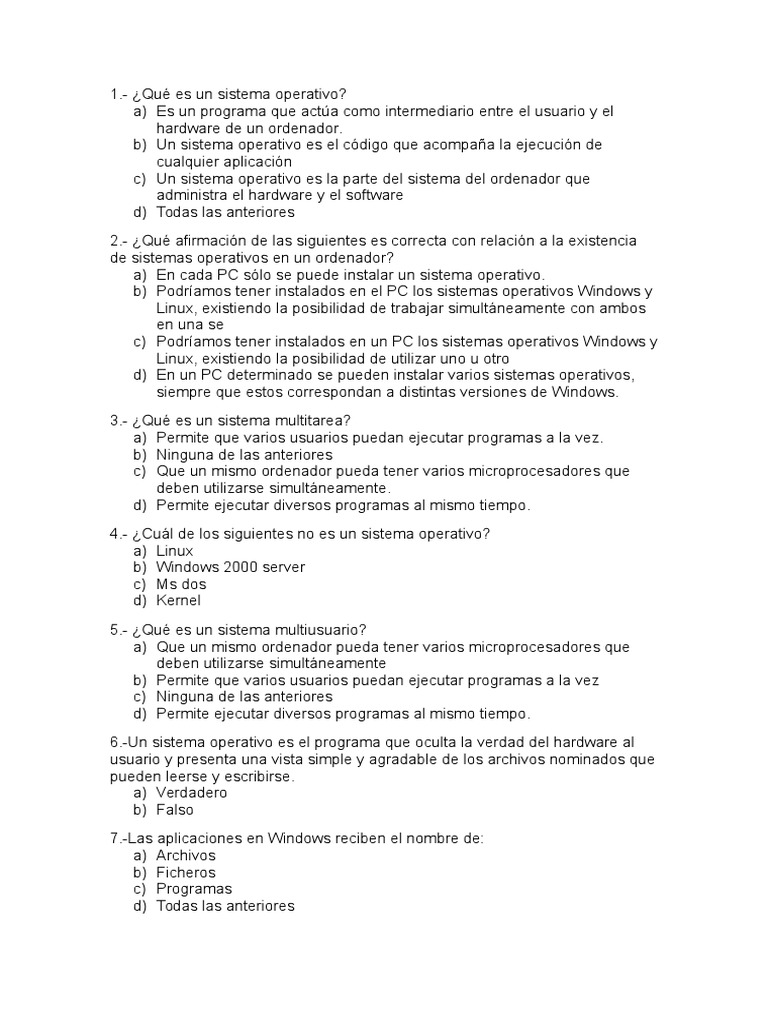 1.- ¿Qué es un sistema operativo?
a) Es un programa que actúa como intermediario entre el usuario y el hardware de un ordenador.
b) Un sistema operativo es el código que acompaña la ejecución de cualquier aplicación
c) Un sistema operativo es la parte del sistema del ordenador que administra el hardware y el software
d) Todas las anteriores

2.- ¿Qué afirmación de las siguientes es correcta con relación a la existencia de sistemas operativos en un ordenador?
a) En cada PC sólo se puede instalar un sistema operativo.
b) Podríamos tener instalados en el PC los sistemas operativos Windows y Linux, existiendo la posibilidad de trabajar simultáneamente con ambos en una se
c) Podríamos tener instalados en un PC los sistemas operativos Windows y Linux, existiendo la posibilidad de utilizar uno u otro
d) En un PC determinado se pueden instalar varios sistemas operativos, siempre que estos correspondan a distintas versiones de Windows.

3.- ¿Qué es un sistema multitarea?
a) Permite que varios usuarios puedan ejecutar programas a la vez.
b) Ninguna de las anteriores
c) Que un mismo ordenador pueda tener varios microprocesadores que deben utilizarse simultáneamente.
d) Permite ejecutar diversos programas al mismo tiempo.

4.- ¿Cuál de los siguientes no es un sistema operativo?
a) Linux
b) Windows 2000 server
c) Ms dos
d) Kernel

5.- ¿Qué es un sistema multiusuario?
a) Que un mismo ordenador pueda tener varios microprocesadores que deben utilizarse simultáneamente
b) Permite que varios usuarios puedan ejecutar programas a la vez
c) Ninguna de las anteriores
d) Permite ejecutar diversos programas al mismo tiempo.

6.-Un sistema operativo es el programa que oculta la verdad del hardware al usuario y presenta una vista simple y agradable de los archivos nominados que pueden leerse y escribirse.
a) Verdadero
b) Falso

7.-Las aplicaciones en Windows reciben el nombre de:
a) Archivos
b) Ficheros
c) Programas
d) Todas las anteriores